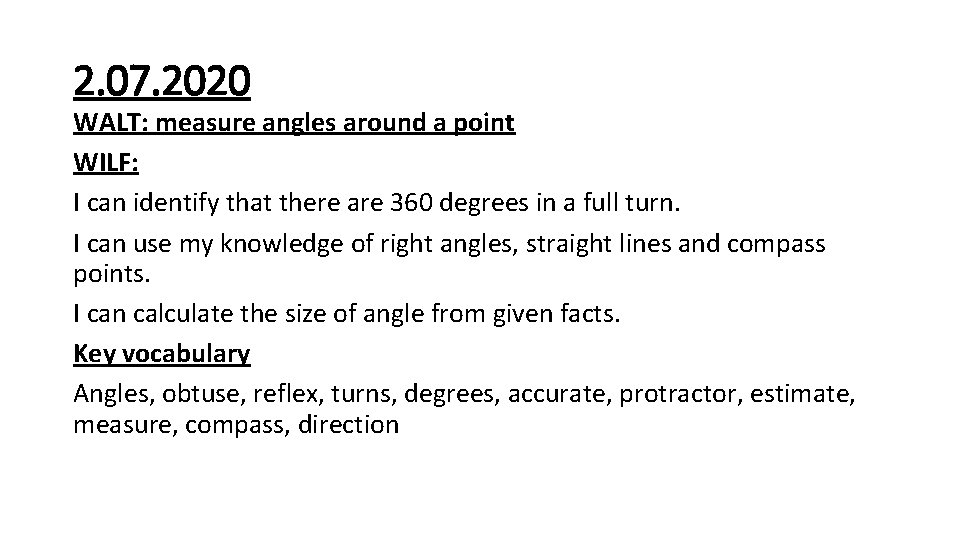 2.07.2020

WALT: measure angles around a point

WILF:

I can identify that there are 360 degrees in a full turn.

I can use my knowledge of right angles, straight lines and compass points.

I can calculate the size of angle from given facts.

Key vocabulary

Angles, obtuse, reflex, turns, degrees, accurate, protractor, estimate, measure, compass, direction